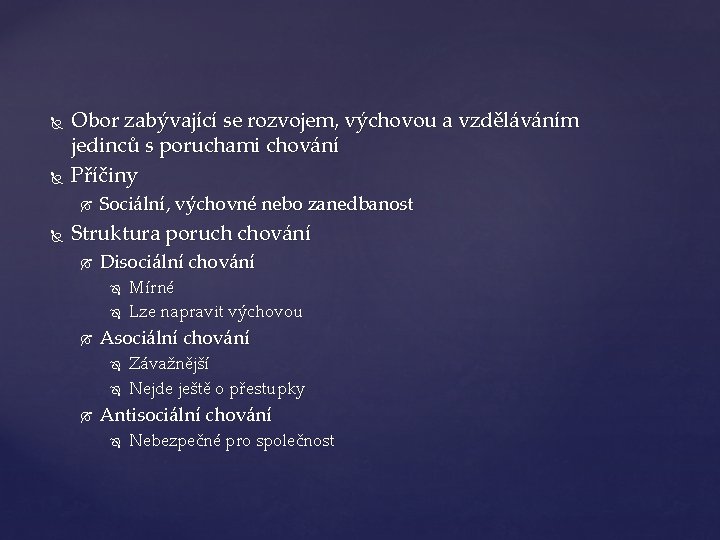 Obor zabývající se rozvojem, výchovou a vzděláváním jedinců s poruchami chování

Příčiny

Sociální, výchovné nebo zanedbanost

Struktura poruch chování

Disociální chování

Mírné

Lze napravit výchovou

Asociální chování

Závažnější

Nejde ještě o přestupky

Antisociální chování

Nebezpečné pro společnost